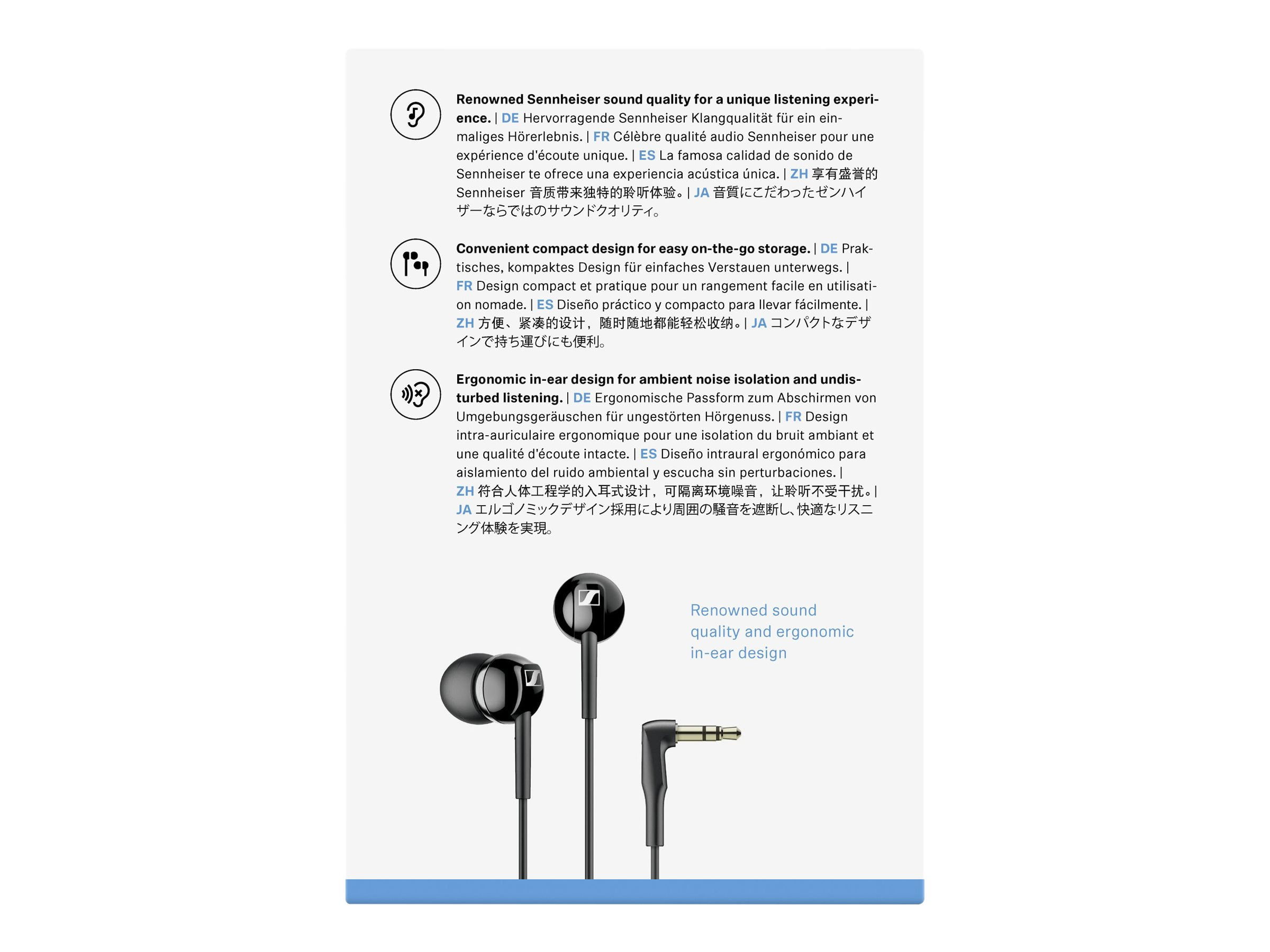 Renowned Sennheiser sound quality for a unique listening experience. | DE Hervorragende Sennheiser Klangqualität für ein einmaliges Hörerlebnis. | FR Célèbre qualité audio Sennheiser pour une expérience d'écoute unique. | ES La famosa calidad de sonido de Sennheiser te ofrece una experiencia acústica única. | ZH 享有盛誉的Sennheiser音质带来独特的聆听体验。| JA 音質にこだわったゼンハイザーならではのサウンドクオリティ。

Convenient compact design for easy on-the-go storage. | DE Praktisches, kompaktes Design für einfaches Verstauen unterwegs. | FR Design compact et pratique pour un rangement facile en utilisation nomade. | ES Diseño práctico y compacto para llevar fácilmente. | ZH 方便、紧凑的设计，随时随地都能轻松收纳。| JA コンパクトなデザインで持ち運びにも便利。

Ergonomic in-ear design for ambient noise isolation and undisturbed listening. | DE Ergonomische Passform zum Abschirmen von Umgebungsgeräuschen für ungestörten Hörgenuss. | FR Design intra-auriculaire ergonomique pour une isolation du bruit ambiant et une qualité d'écoute intacte. | ES Diseño intraural ergonómico para aislamiento del ruido ambiental y escucha sin perturbaciones. | ZH 符合人体工程学的入耳式设计，可隔离环境噪音，让聆听不受干扰。| JA エルゴノミックデザイン採用により周囲の騒音を遮断し、快適なリスニング体験を実現。

Renowned sound quality and ergonomic in-ear design